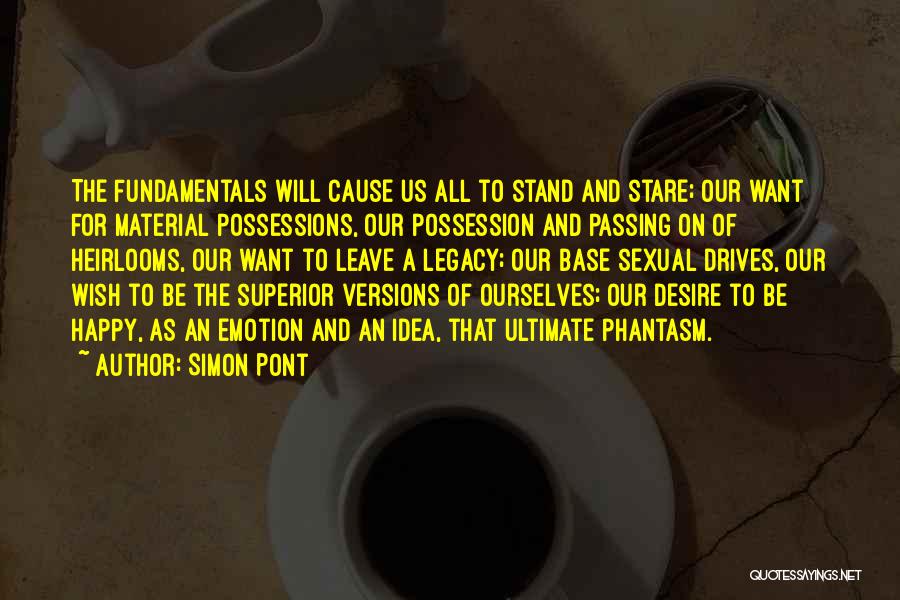 THE FUNDAMENTALS WILL CAUSE US ALL TO STAND AND STARE; OUR WANT FOR MATERIAL POSSESSIONS, OUR POSSESSION AND PASSING ON OF HEIRLOOMS, OUR WANT TO LEAVE A LEGACY; OUR BASE SEXUAL DRIVES, OUR WISH TO BE THE SUPERIOR VERSIONS OF OURSELVES; OUR DESIRE TO BE HAPPY, AS AN EMOTION AND AN IDEA, THAT ULTIMATE PHANTASM.

~ AUTHOR: SIMON PONT

QUOTESSAYINGS.NET